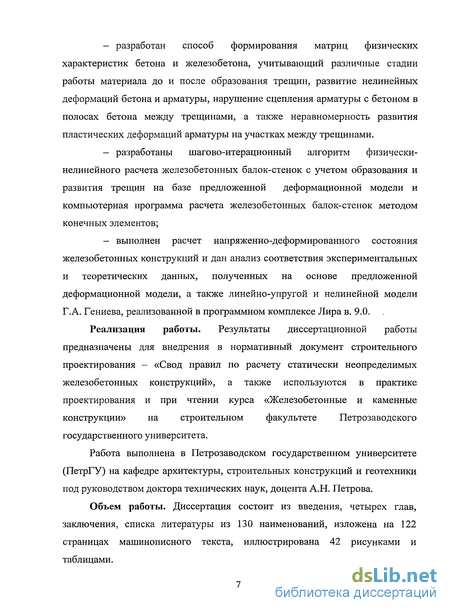 – разработан способ формирования матриц физических характеристик бетона и железобетона, учитывающий различные стадии работы материала до и после образования трещин, развитие нелинейных деформаций бетона и арматуры, нарушение сцепления арматуры с бетоном в полосах бетона между трещинами, а также неравномерность развития пластических деформаций арматуры на участках между трещинами.

– разработаны шагово-итерационный алгоритм физически-нелинейного расчета железобетонных балок-стенок с учетом образования и развития трещин на базе предложенной деформационной модели и компьютерная программа расчета железобетонных балок-стенок методом конечных элементов;

– выполнен расчет напряженно-деформированного состояния железобетонных конструкций и дан анализ соответствия экспериментальных и теоретических данных, полученных на основе предложенной деформационной модели, а также линейно-упругой и нелинейной модели Г.А. Гениева, реализованной в программном комплексе Лира в. 9.0.

Реализация работы. Результаты диссертационной работы предназначены для внедрения в нормативный документ строительного проектирования – «Свод правил по расчету статически неопределимых железобетонных конструкций», а также используются в практике проектирования и при чтении курса «Железобетонные и каменные конструкции» на строительном факультете Петрозаводского государственного университета.

Работа выполнена в Петрозаводском государственном университете (ПетрГУ) на кафедре архитектуры, строительных конструкций и геотехники под руководством доктора технических наук, доцента А.Н. Петрова.

Объем работы. Диссертация состоит из введения, четырех глав, заключения, списка литературы из 130 наименований, изложена на 122 страницах машинописного текста, иллюстрирована 42 рисунками и таблицами.

7

dsLib.net
библиотека диссертаций